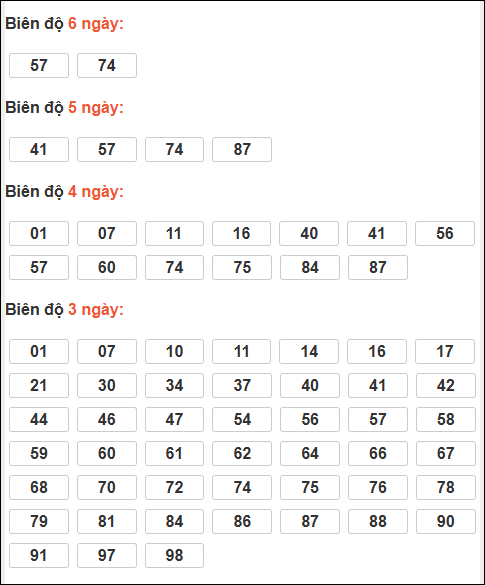 Biên độ 6 ngày:

57 74

Biên độ 5 ngày:

41 57 74 87

Biên độ 4 ngày:

01 07 11 16 40 41 56
57 60 74 75 84 87

Biên độ 3 ngày:

01 07 10 11 14 16 17
21 30 34 37 40 41 42
44 46 47 54 56 57 58
59 60 61 62 64 66 67
68 70 72 74 75 76 78
79 81 84 86 87 88 90
91 97 98